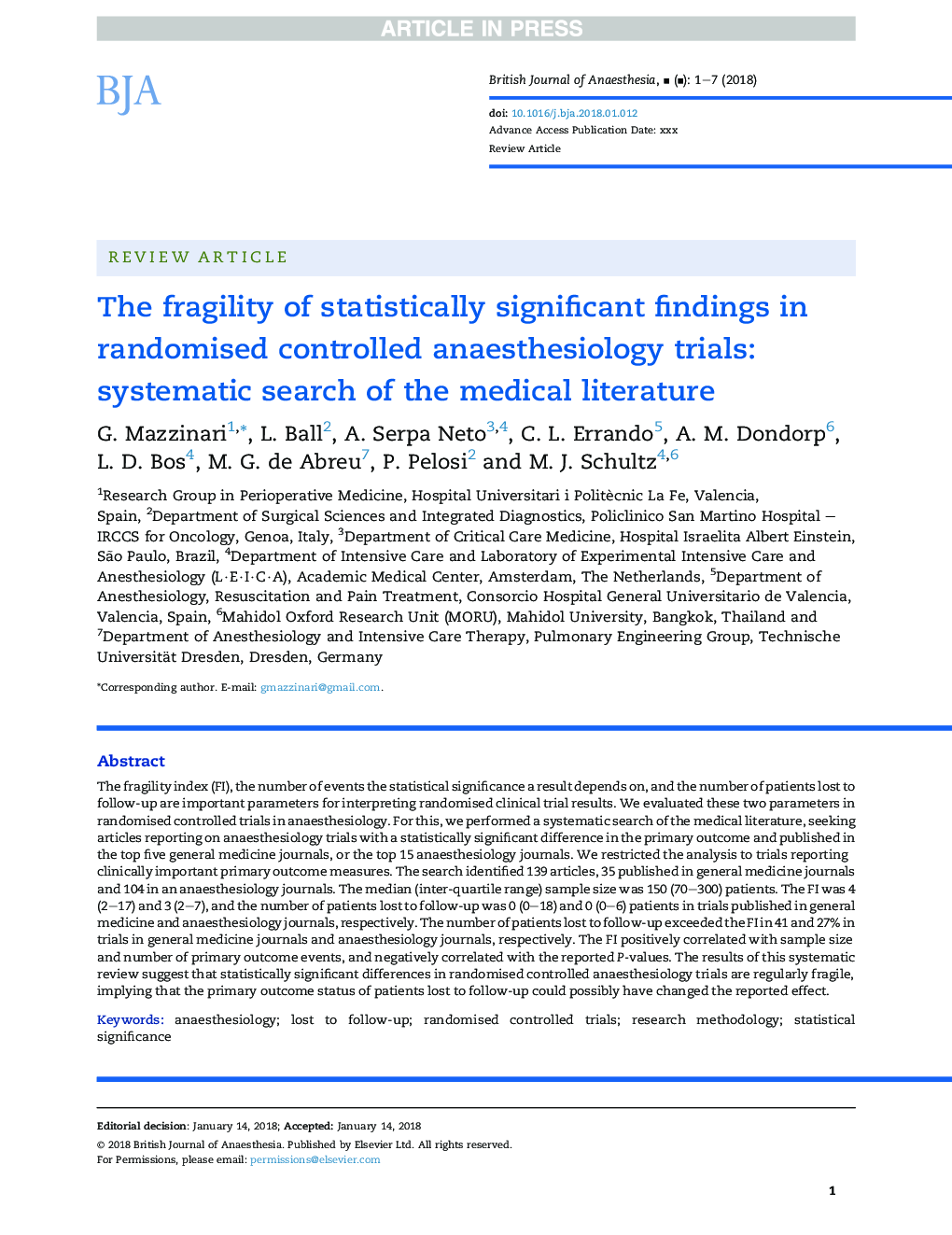 ARTICLE IN PRESS

BJA

British Journal of Anaesthesia, ■ (■): 1–7 (2018)

doi: 10.1016/j.bja.2018.01.012
Advance Access Publication Date: xxx
Review Article

REVIEW ARTICLE

The fragility of statistically significant findings in randomised controlled anaesthesiology trials: systematic search of the medical literature

G. Mazzinari$^{1,*}$, L. Ball$^{2}$, A. Serpa Neto$^{3,4}$, C. L. Errando$^{5}$, A. M. Dondorp$^{6}$, L. D. Bos$^{4}$, M. G. de Abreu$^{7}$, P. Pelosi$^{2}$ and M. J. Schultz$^{4,6}$

$^{1}$Research Group in Perioperative Medicine, Hospital Universitari i Politècnic La Fe, Valencia, Spain, $^{2}$Department of Surgical Sciences and Integrated Diagnostics, Policlinico San Martino Hospital – IRCCS for Oncology, Genoa, Italy, $^{3}$Department of Critical Care Medicine, Hospital Israelita Albert Einstein, São Paulo, Brazil, $^{4}$Department of Intensive Care and Laboratory of Experimental Intensive Care and Anesthesiology (L·E·I·C·A), Academic Medical Center, Amsterdam, The Netherlands, $^{5}$Department of Anesthesiology, Resuscitation and Pain Treatment, Consorcio Hospital General Universitario de Valencia, Valencia, Spain, $^{6}$Mahidol Oxford Research Unit (MORU), Mahidol University, Bangkok, Thailand and $^{7}$Department of Anesthesiology and Intensive Care Therapy, Pulmonary Engineering Group, Technische Universität Dresden, Dresden, Germany

*Corresponding author. E-mail: gmazzinari@gmail.com.

Abstract

The fragility index (FI), the number of events the statistical significance a result depends on, and the number of patients lost to follow-up are important parameters for interpreting randomised clinical trial results. We evaluated these two parameters in randomised controlled trials in anaesthesiology. For this, we performed a systematic search of the medical literature, seeking articles reporting on anaesthesiology trials with a statistically significant difference in the primary outcome and published in the top five general medicine journals, or the top 15 anaesthesiology journals. We restricted the analysis to trials reporting clinically important primary outcome measures. The search identified 139 articles, 35 published in general medicine journals and 104 in an anaesthesiology journals. The median (inter-quartile range) sample size was 150 (70–300) patients. The FI was 4 (2–17) and 3 (2–7), and the number of patients lost to follow-up was 0 (0–18) and 0 (0–6) patients in trials published in general medicine and anaesthesiology journals, respectively. The number of patients lost to follow-up exceeded the FI in 41 and 27% in trials in general medicine journals and anaesthesiology journals, respectively. The FI positively correlated with sample size and number of primary outcome events, and negatively correlated with the reported P-values. The results of this systematic review suggest that statistically significant differences in randomised controlled anaesthesiology trials are regularly fragile, implying that the primary outcome status of patients lost to follow-up could possibly have changed the reported effect.

Keywords: anaesthesiology; lost to follow-up; randomised controlled trials; research methodology; statistical significance

Editorial decision: January 14, 2018; Accepted: January 14, 2018
© 2018 British Journal of Anaesthesia. Published by Elsevier Ltd. All rights reserved.
For Permissions, please email: permissions@elsevier.com

1